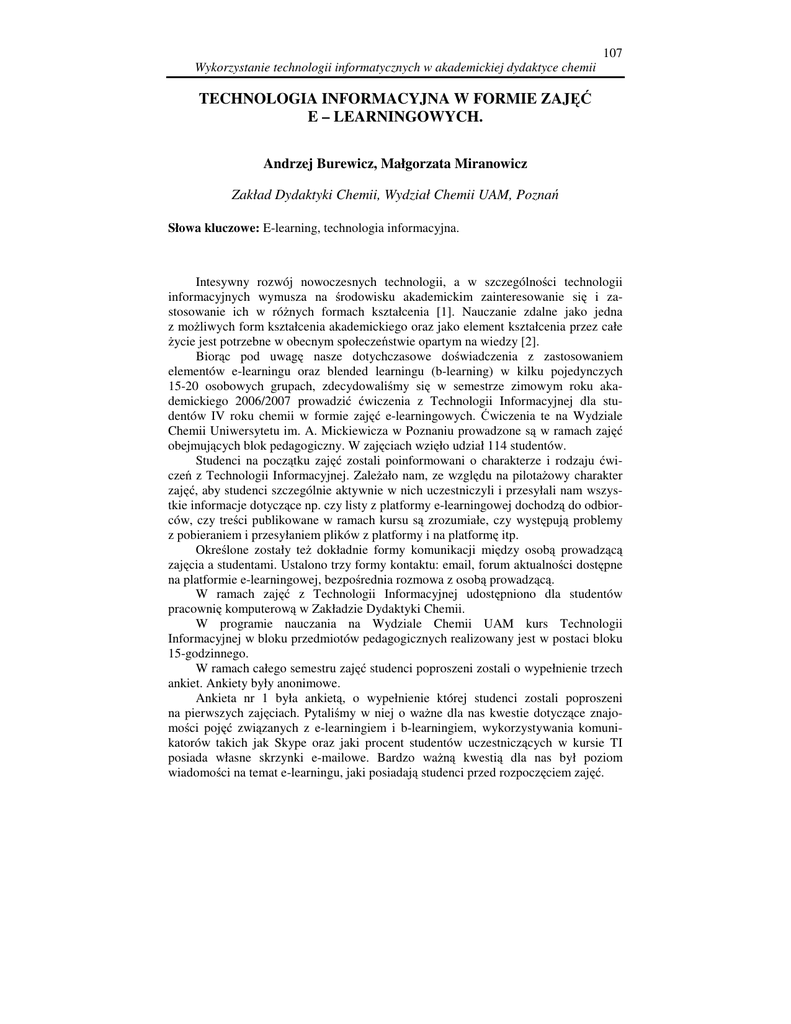 107

Wykorzystanie technologii informatycznych w akademickiej dydaktyce chemii

TECHNOLOGIA INFORMACYJNA W FORMIE ZAJĘĆ E – LEARNINGOWYCH.

Andrzej Burewicz, Małgorzata Miranowicz

Zakład Dydaktyki Chemii, Wydział Chemii UAM, Poznań

Słowa kluczowe: E-learning, technologia informacyjna.

Intesywny rozwój nowoczesnych technologii, a w szczególności technologii informacyjnych wymusza na środowisku akademickim zainteresowanie się i zastosowanie ich w różnych formach kształcenia [1]. Nauczanie zdalne jako jedna z możliwych form kształcenia akademickiego oraz jako element kształcenia przez całe życie jest potrzebne w obecnym społeczeństwie opartym na wiedzy [2].

Biorąc pod uwagę nasze dotychczasowe doświadczenia z zastosowaniem elementów e-learningu oraz blended learningu (b-learning) w kilku pojedynczych 15-20 osobowych grupach, zdecydowaliśmy się w semestrze zimowym roku akademickiego 2006/2007 prowadzić ćwiczenia z Technologii Informacyjnej dla studentów IV roku chemii w formie zajęć e-learningowych. Ćwiczenia te na Wydziale Chemii Uniwersytetu im. A. Mickiewicza w Poznaniu prowadzone są w ramach zajęć obejmujących blok pedagogiczny. W zajęciach wzięło udział 114 studentów.

Studenci na początku zajęć zostali poinformowani o charakterze i rodzaju ćwiczeń z Technologii Informacyjnej. Zależało nam, ze względu na pilotażowy charakter zajęć, aby studenci szczególnie aktywnie w nich uczestniczyli i przesyłali nam wszystkie informacje dotyczące np. czy listy z platformy e-learningowej dochodzą do odbiorców, czy treści publikowane w ramach kursu są zrozumiałe, czy występują problemy z pobieraniem i przesyłaniem plików z platformy i na platformę itp.

Określone zostały też dokładnie formy komunikacji między osobą prowadzącą zajęcia a studentami. Ustalono trzy formy kontaktu: email, forum aktualności dostępne na platformie e-learningowej, bezpośrednia rozmowa z osobą prowadzącą.

W ramach zajęć z Technologii Informacyjnej udostępniono dla studentów pracownię komputerową w Zakładzie Dydaktyki Chemii.

W programie nauczania na Wydziale Chemii UAM kurs Technologii Informacyjnej w bloku przedmiotów pedagogicznych realizowany jest w postaci bloku 15-godzinnego.

W ramach całego semestru zajęć studenci poproszeni zostali o wypełnienie trzech ankiet. Ankiety były anonimowe.

Ankieta nr 1 była ankietą, o wypełnienie której studenci zostali poproszeni na pierwszych zajęciach. Pytaliśmy w niej o ważne dla nas kwestie dotyczące znajomości pojęć związanych z e-learningiem i b-learningiem, wykorzystywania komunikatorów takich jak Skype oraz jaki procent studentów uczestniczących w kursie TI posiada własne skrzynki e-mailowe. Bardzo ważną kwestią dla nas był poziom wiadomości na temat e-learningu, jaki posiadają studenci przed rozpoczęciem zajęć.